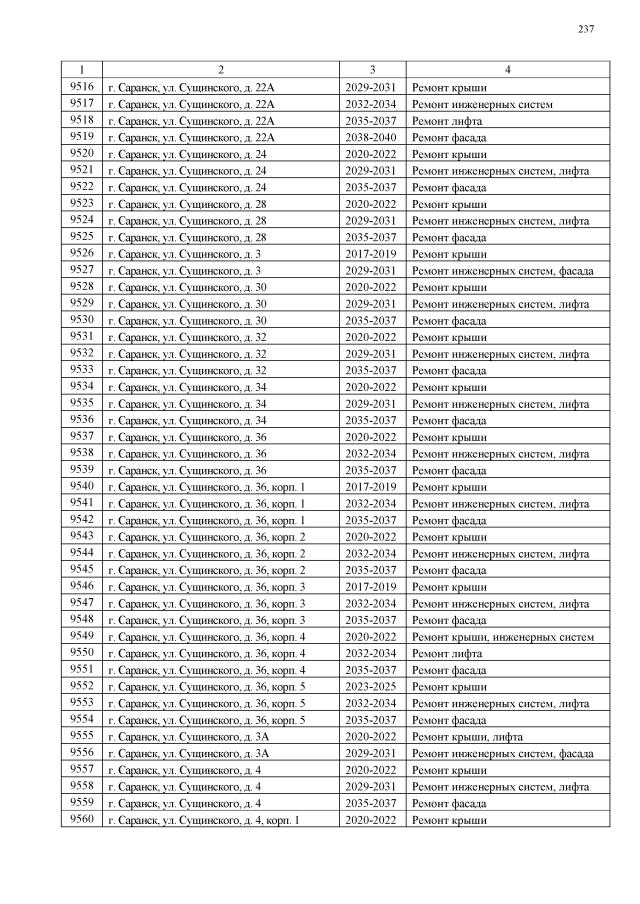 237

| 1 | 2 | 3 | 4 |
|---|---|---|---|
| 9516 | г. Саранск, ул. Сущинского, д. 22А | 2029-2031 | Ремонт крыши |
| 9517 | г. Саранск, ул. Сущинского, д. 22А | 2032-2034 | Ремонт инженерных систем |
| 9518 | г. Саранск, ул. Сущинского, д. 22А | 2035-2037 | Ремонт лифта |
| 9519 | г. Саранск, ул. Сущинского, д. 22А | 2038-2040 | Ремонт фасада |
| 9520 | г. Саранск, ул. Сущинского, д. 24 | 2020-2022 | Ремонт крыши |
| 9521 | г. Саранск, ул. Сущинского, д. 24 | 2029-2031 | Ремонт инженерных систем, лифта |
| 9522 | г. Саранск, ул. Сущинского, д. 24 | 2035-2037 | Ремонт фасада |
| 9523 | г. Саранск, ул. Сущинского, д. 28 | 2020-2022 | Ремонт крыши |
| 9524 | г. Саранск, ул. Сущинского, д. 28 | 2029-2031 | Ремонт инженерных систем, лифта |
| 9525 | г. Саранск, ул. Сущинского, д. 28 | 2035-2037 | Ремонт фасада |
| 9526 | г. Саранск, ул. Сущинского, д. 3 | 2017-2019 | Ремонт крыши |
| 9527 | г. Саранск, ул. Сущинского, д. 3 | 2029-2031 | Ремонт инженерных систем, фасада |
| 9528 | г. Саранск, ул. Сущинского, д. 30 | 2020-2022 | Ремонт крыши |
| 9529 | г. Саранск, ул. Сущинского, д. 30 | 2029-2031 | Ремонт инженерных систем, лифта |
| 9530 | г. Саранск, ул. Сущинского, д. 30 | 2035-2037 | Ремонт фасада |
| 9531 | г. Саранск, ул. Сущинского, д. 32 | 2020-2022 | Ремонт крыши |
| 9532 | г. Саранск, ул. Сущинского, д. 32 | 2029-2031 | Ремонт инженерных систем, лифта |
| 9533 | г. Саранск, ул. Сущинского, д. 32 | 2035-2037 | Ремонт фасада |
| 9534 | г. Саранск, ул. Сущинского, д. 34 | 2020-2022 | Ремонт крыши |
| 9535 | г. Саранск, ул. Сущинского, д. 34 | 2029-2031 | Ремонт инженерных систем, лифта |
| 9536 | г. Саранск, ул. Сущинского, д. 34 | 2035-2037 | Ремонт фасада |
| 9537 | г. Саранск, ул. Сущинского, д. 36 | 2020-2022 | Ремонт крыши |
| 9538 | г. Саранск, ул. Сущинского, д. 36 | 2032-2034 | Ремонт инженерных систем, лифта |
| 9539 | г. Саранск, ул. Сущинского, д. 36 | 2035-2037 | Ремонт фасада |
| 9540 | г. Саранск, ул. Сущинского, д. 36, корп. 1 | 2017-2019 | Ремонт крыши |
| 9541 | г. Саранск, ул. Сущинского, д. 36, корп. 1 | 2032-2034 | Ремонт инженерных систем, лифта |
| 9542 | г. Саранск, ул. Сущинского, д. 36, корп. 1 | 2035-2037 | Ремонт фасада |
| 9543 | г. Саранск, ул. Сущинского, д. 36, корп. 2 | 2020-2022 | Ремонт крыши |
| 9544 | г. Саранск, ул. Сущинского, д. 36, корп. 2 | 2032-2034 | Ремонт инженерных систем, лифта |
| 9545 | г. Саранск, ул. Сущинского, д. 36, корп. 2 | 2035-2037 | Ремонт фасада |
| 9546 | г. Саранск, ул. Сущинского, д. 36, корп. 3 | 2017-2019 | Ремонт крыши |
| 9547 | г. Саранск, ул. Сущинского, д. 36, корп. 3 | 2032-2034 | Ремонт инженерных систем, лифта |
| 9548 | г. Саранск, ул. Сущинского, д. 36, корп. 3 | 2035-2037 | Ремонт фасада |
| 9549 | г. Саранск, ул. Сущинского, д. 36, корп. 4 | 2020-2022 | Ремонт крыши, инженерных систем |
| 9550 | г. Саранск, ул. Сущинского, д. 36, корп. 4 | 2032-2034 | Ремонт лифта |
| 9551 | г. Саранск, ул. Сущинского, д. 36, корп. 4 | 2035-2037 | Ремонт фасада |
| 9552 | г. Саранск, ул. Сущинского, д. 36, корп. 5 | 2023-2025 | Ремонт крыши |
| 9553 | г. Саранск, ул. Сущинского, д. 36, корп. 5 | 2032-2034 | Ремонт инженерных систем, лифта |
| 9554 | г. Саранск, ул. Сущинского, д. 36, корп. 5 | 2035-2037 | Ремонт фасада |
| 9555 | г. Саранск, ул. Сущинского, д. 3А | 2020-2022 | Ремонт крыши, лифта |
| 9556 | г. Саранск, ул. Сущинского, д. 3А | 2029-2031 | Ремонт инженерных систем, фасада |
| 9557 | г. Саранск, ул. Сущинского, д. 4 | 2020-2022 | Ремонт крыши |
| 9558 | г. Саранск, ул. Сущинского, д. 4 | 2029-2031 | Ремонт инженерных систем, лифта |
| 9559 | г. Саранск, ул. Сущинского, д. 4 | 2035-2037 | Ремонт фасада |
| 9560 | г. Саранск, ул. Сущинского, д. 4, корп. 1 | 2020-2022 | Ремонт крыши |